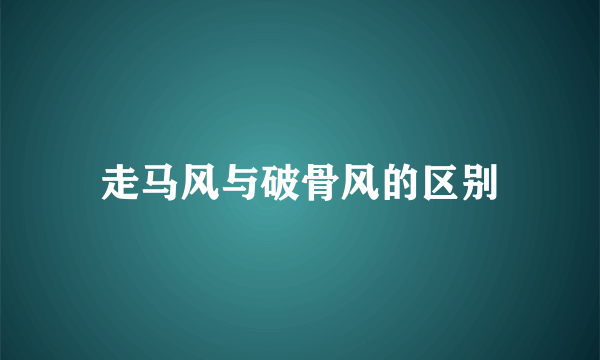 走马风与破骨风的区别